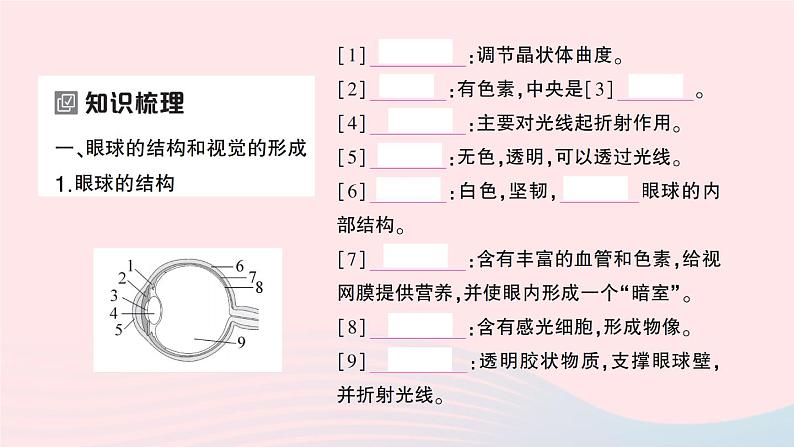 知识梳理

一、眼球的结构和视觉的形成

1.眼球的结构

1
2
3
4
5
6
7
8
9

[1]____:调节晶状体曲度。

[2]____:有色素,中央是[3]____。

[4]____:主要对光线起折射作用。

[5]____:无色,透明,可以透过光线。

[6]____:白色,坚韧,____眼球的内部结构。

[7]____:含有丰富的血管和色素,给视网膜提供营养,并使眼内形成一个“暗室”。

[8]____:含有感光细胞,形成物像。

[9]____:透明胶状物质,支撑眼球壁,并折射光线。